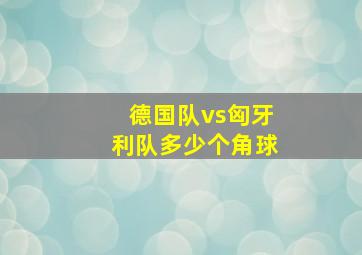 德国队vs匈牙利队多少个角球